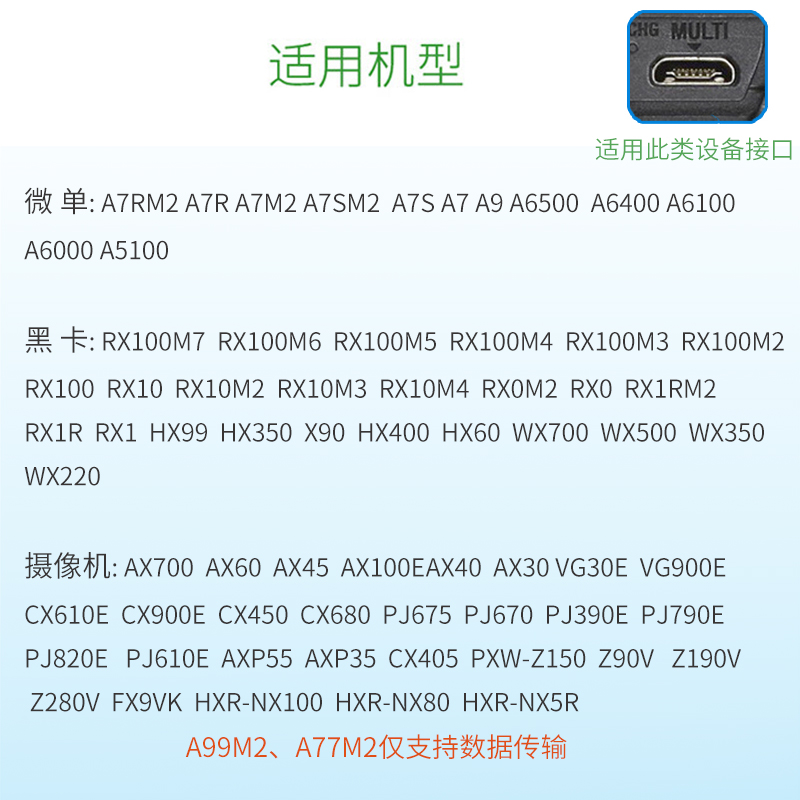 适用机型

CHG MULTI

适用此类设备接口

微 单: A7RM2 A7R A7M2 A7SM2 A7S A7 A9 A6500 A6400 A6100 A6000 A5100

黑 卡: RX100M7 RX100M6 RX100M5 RX100M4 RX100M3 RX100M2 RX100 RX10 RX10M2 RX10M3 RX10M4 RX0M2 RX0 RX1RM2 RX1R RX1 HX99 HX350 X90 HX400 HX60 WX700 WX500 WX350 WX220

摄像机: AX700 AX60 AX45 AX100EAX40 AX30 VG30E VG900E CX610E CX900E CX450 CX680 PJ675 PJ670 PJ390E PJ790E PJ820E PJ610E AXP55 AXP35 CX405 PXW-Z150 Z90V Z190V Z280V FX9VK HXR-NX100 HXR-NX80 HXR-NX5R

A99M2、A77M2仅支持数据传输